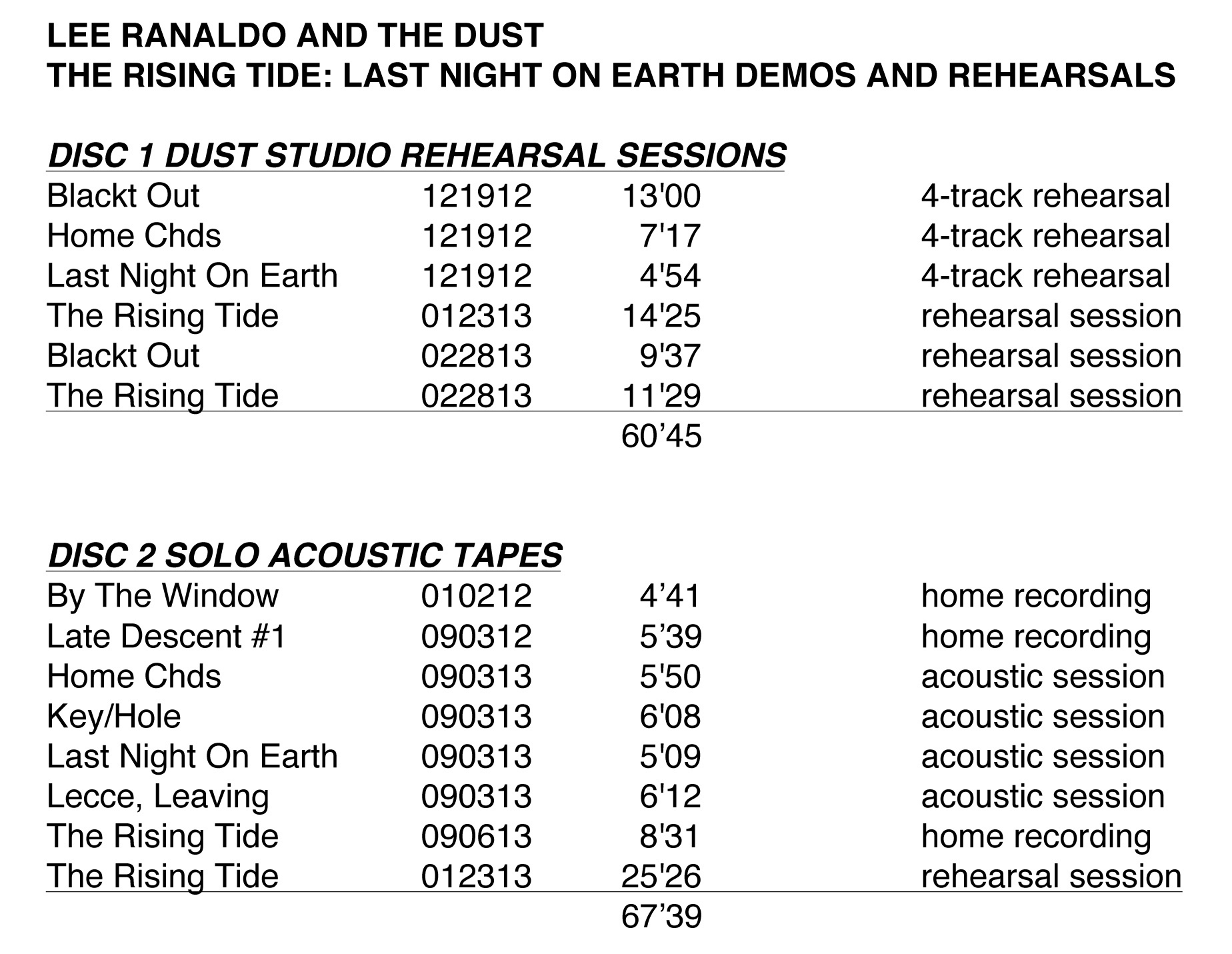 LEE RANALDO AND THE DUST
THE RISING TIDE: LAST NIGHT ON EARTH DEMOS AND REHEARSALS

DISC 1 DUST STUDIO REHEARSAL SESSIONS

| | | | |
|---|---|---|---|
| Blackt Out | 121912 | 13'00 | 4-track rehearsal |
| Home Chds | 121912 | 7'17 | 4-track rehearsal |
| Last Night On Earth | 121912 | 4'54 | 4-track rehearsal |
| The Rising Tide | 012313 | 14'25 | rehearsal session |
| Blackt Out | 022813 | 9'37 | rehearsal session |
| The Rising Tide | 022813 | 11'29 | rehearsal session |
| | | 60’45 | |

DISC 2 SOLO ACOUSTIC TAPES

| | | | |
|---|---|---|---|
| By The Window | 010212 | 4’41 | home recording |
| Late Descent #1 | 090312 | 5’39 | home recording |
| Home Chds | 090313 | 5'50 | acoustic session |
| Key/Hole | 090313 | 6'08 | acoustic session |
| Last Night On Earth | 090313 | 5'09 | acoustic session |
| Lecce, Leaving | 090313 | 6'12 | acoustic session |
| The Rising Tide | 090613 | 8'31 | home recording |
| The Rising Tide | 012313 | 25'26 | rehearsal session |
| | | 67’39 | |